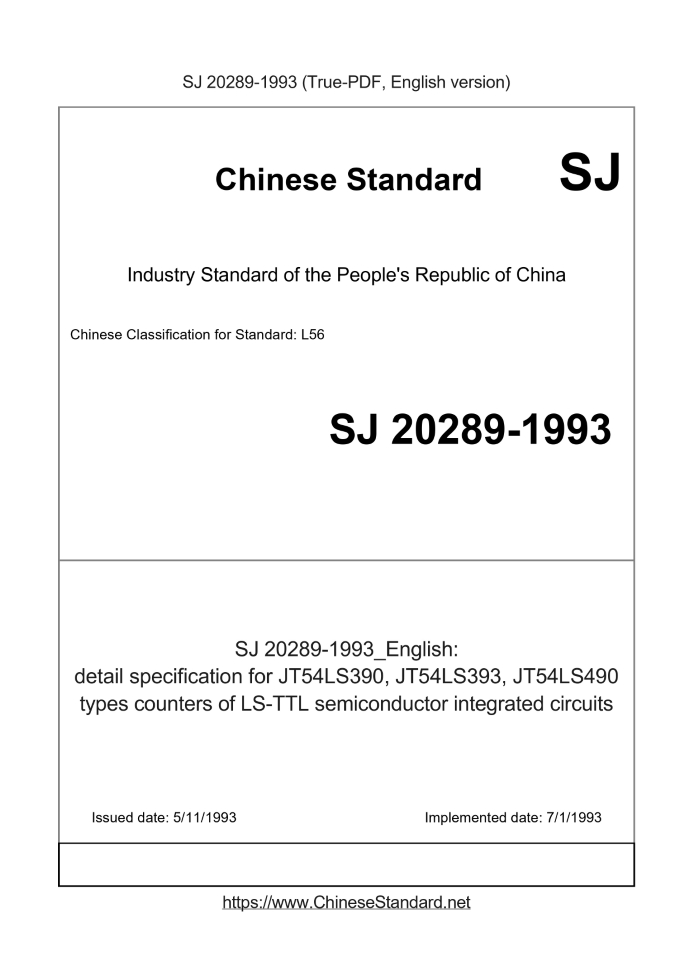 SJ 20289-1993 (True-PDF, English version)

Chinese Standard SJ

Industry Standard of the People's Republic of China

Chinese Classification for Standard: L56

SJ 20289-1993

SJ 20289-1993_English:
detail specification for JT54LS390, JT54LS393, JT54LS490 types counters of LS-TTL semiconductor integrated circuits

Issued date: 5/11/1993

Implemented date: 7/1/1993

https://www.ChineseStandard.net